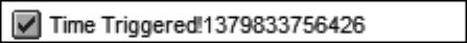 Time Triggered!1379833756426